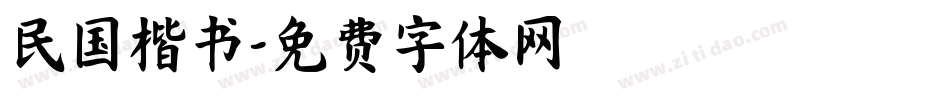 民国楷书-免费字体网

www.zitidao.com